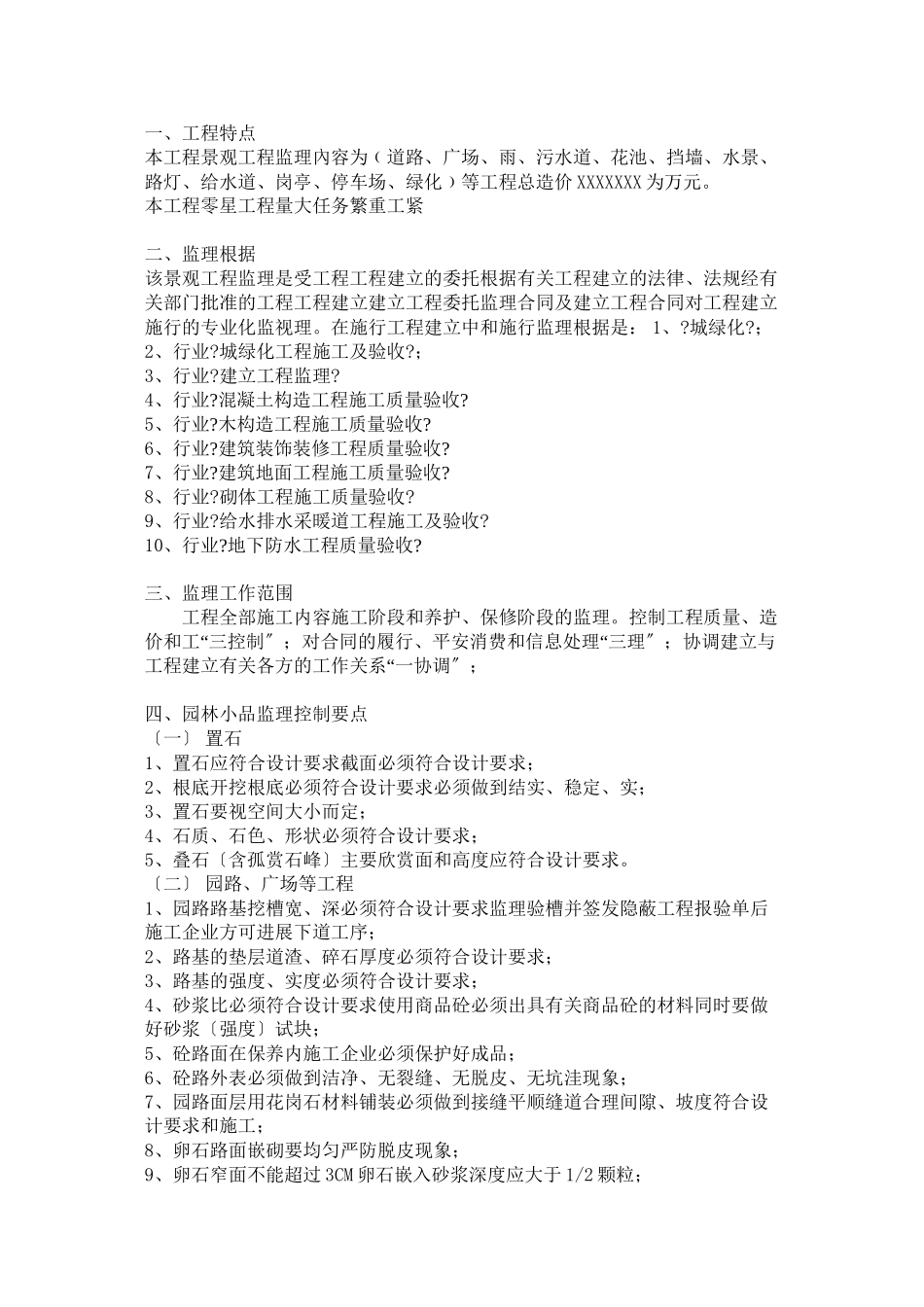 一、工程特点
本工程景观工程监理内容为（道路、广场、雨、污水道、花池、挡墙、水景、路灯、给水道、岗亭、停车场、绿化）等工程总造价 XXXXXXX 为万元。
本工程零星工程量大任务繁重工紧

二、监理根据
该景观工程监理是受工程工程建立的委托根据有关工程建立的法律、法规经有关部门批准的工程工程建立建立工程委托监理合同及建立工程合同对工程建立施行的专业化监视理。在施行工程建立中和施行监理根据是： 1、?城绿化?;
2、行业?城绿化工程施工及验收?;
3、行业?建立工程监理?
4、行业?混凝土构造工程施工质量验收?
5、行业?木构造工程施工质量验收?
6、行业?建筑装饰装修工程质量验收?
7、行业?建筑地面工程施工质量验收?
8、行业?砌体工程施工质量验收?
9、行业?给水排水采暖道工程施工及验收?
10、行业?地下防水工程质量验收?

三、监理工作范围
工程全部施工内容施工阶段和养护、保修阶段的监理。控制工程质量、造价和工“三控制″；对合同的履行、平安消费和信息处理“三理″；协调建立与工程建立有关各方的工作关系“一协调″；

四、园林小品监理控制要点
〔一〕 置石
1、置石应符合设计要求截面必须符合设计要求；
2、根底开挖根底必须符合设计要求必须做到结实、稳定、实；
3、置石要视空间大小而定；
4、石质、石色、形状必须符合设计要求；
5、叠石〔含孤赏石峰〕主要欣赏面和高度应符合设计要求。
〔二〕 园路、广场等工程
1、园路路基挖槽宽、深必须符合设计要求监理验槽并签发隐蔽工程报验单后施工企业方可进展下道工序；
2、路基的垫层道渣、碎石厚度必须符合设计要求；
3、路基的强度、实度必须符合设计要求；
4、砂浆比必须符合设计要求使用商品砼必须出具有关商品砼的材料同时要做好砂浆〔强度〕试块；
5、砼路面在保养内施工企业必须保护好成品；
6、砼路外表必须做到洁净、无裂缝、无脱皮、无坑洼现象；
7、园路面层用花岗石材料铺装必须做到接缝平顺缝道合理间隙、坡度符合设计要求和施工；
8、卵石路面嵌砌要均匀严防脱皮现象；
9、卵石窄面不能超过 3CM 卵石嵌入砂浆深度应大于 1/2 颗粒；